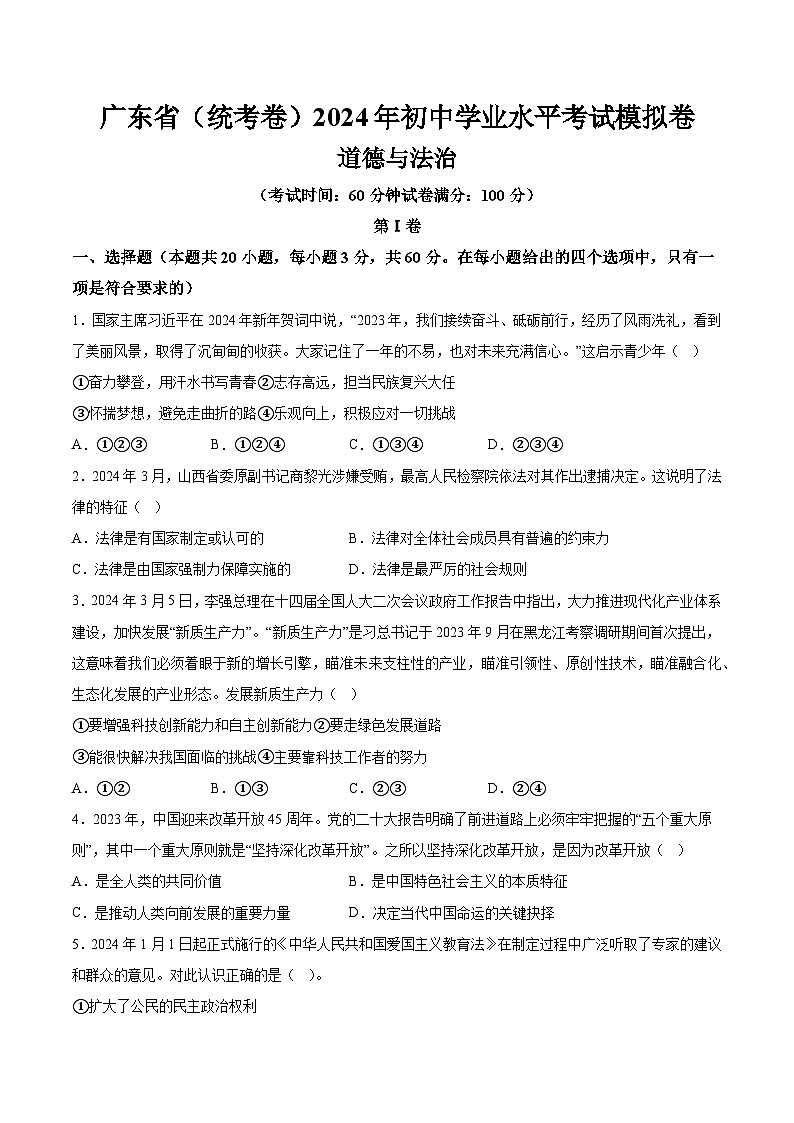 广东省（统考卷）2024年初中学业水平考试模拟卷
道德与法治

（考试时间：60 分钟试卷满分：100 分）

第 I 卷

一、选择题（本题共 20 小题，每小题 3 分，共 60 分。在每小题给出的四个选项中，只有一项是符合要求的）

1．国家主席习近平在 2024 年新年贺词中说，“2023 年，我们接续奋斗、砥砺前行，经历了风雨洗礼，看到了美丽风景，取得了沉甸甸的收获。大家记住了一年的不易，也对未来充满信心。”这启示青少年（　）

①奋力攀登，用汗水书写青春②志存高远，担当民族复兴大任

③怀揣梦想，避免走曲折的路④乐观向上，积极应对一切挑战

A．①②③　　B．①②④　　C．①③④　　D．②③④

2．2024 年 3 月，山西省委原副书记商黎光涉嫌受贿，最高人民检察院依法对其作出逮捕决定。这说明了法律的特征（　）

A．法律是有国家制定或认可的　　B．法律对全体社会成员具有普遍的约束力

C．法律是由国家强制力保障实施的　　D．法律是最严厉的社会规则

3．2024 年 3 月 5 日，李强总理在十四届全国人大二次会议政府工作报告中指出，大力推进现代化产业体系建设，加快发展“新质生产力”。“新质生产力”是习总书记于 2023 年 9 月在黑龙江考察调研期间首次提出，这意味着我们必须着眼于新的增长引擎，瞄准未来支柱性的产业，瞄准引领性、原创性技术，瞄准融合化、生态化发展的产业形态。发展新质生产力（　）

①要增强科技创新能力和自主创新能力②要走绿色发展道路

③能很快解决我国面临的挑战④主要靠科技工作者的努力

A．①②　　B．①③　　C．②③　　D．②④

4．2023 年，中国迎来改革开放 45 周年。党的二十大报告明确了前进道路上必须牢牢把握的“五个重大原则”，其中一个重大原则就是“坚持深化改革开放”。之所以坚持深化改革开放，是因为改革开放（　）

A．是全人类的共同价值　　B．是中国特色社会主义的本质特征

C．是推动人类向前发展的重要力量　　D．决定当代中国命运的关键抉择

5．2024 年 1 月 1 日起正式施行的《中华人民共和国爱国主义教育法》在制定过程中广泛听取了专家的建议和群众的意见。对此认识正确的是（　）。

①扩大了公民的民主政治权利